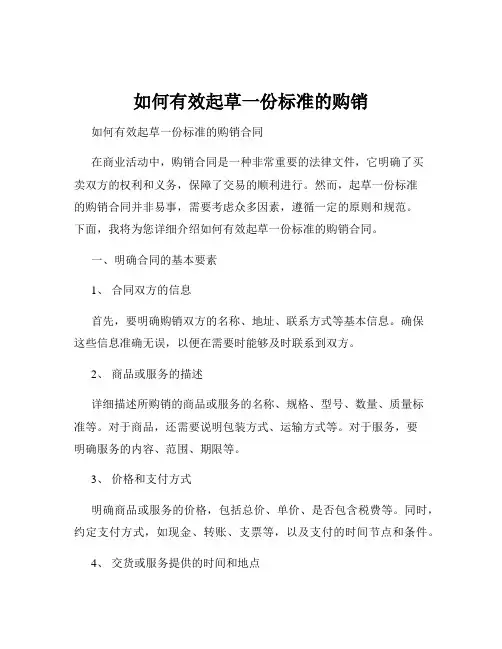 如何有效起草一份标准的购销

如何有效起草一份标准的购销合同

在商业活动中，购销合同是一种非常重要的法律文件，它明确了买卖双方的权利和义务，保障了交易的顺利进行。然而，起草一份标准的购销合同并非易事，需要考虑众多因素，遵循一定的原则和规范。下面，我将为您详细介绍如何有效起草一份标准的购销合同。

一、明确合同的基本要素

1、 合同双方的信息

首先，要明确购销双方的名称、地址、联系方式等基本信息。确保这些信息准确无误，以便在需要时能够及时联系到双方。

2、 商品或服务的描述

详细描述所购销的商品或服务的名称、规格、型号、数量、质量标准等。对于商品，还需要说明包装方式、运输方式等。对于服务，要明确服务的内容、范围、期限等。

3、 价格和支付方式

明确商品或服务的价格，包括总价、单价、是否包含税费等。同时，约定支付方式，如现金、转账、支票等，以及支付的时间节点和条件。

4、 交货或服务提供的时间和地点